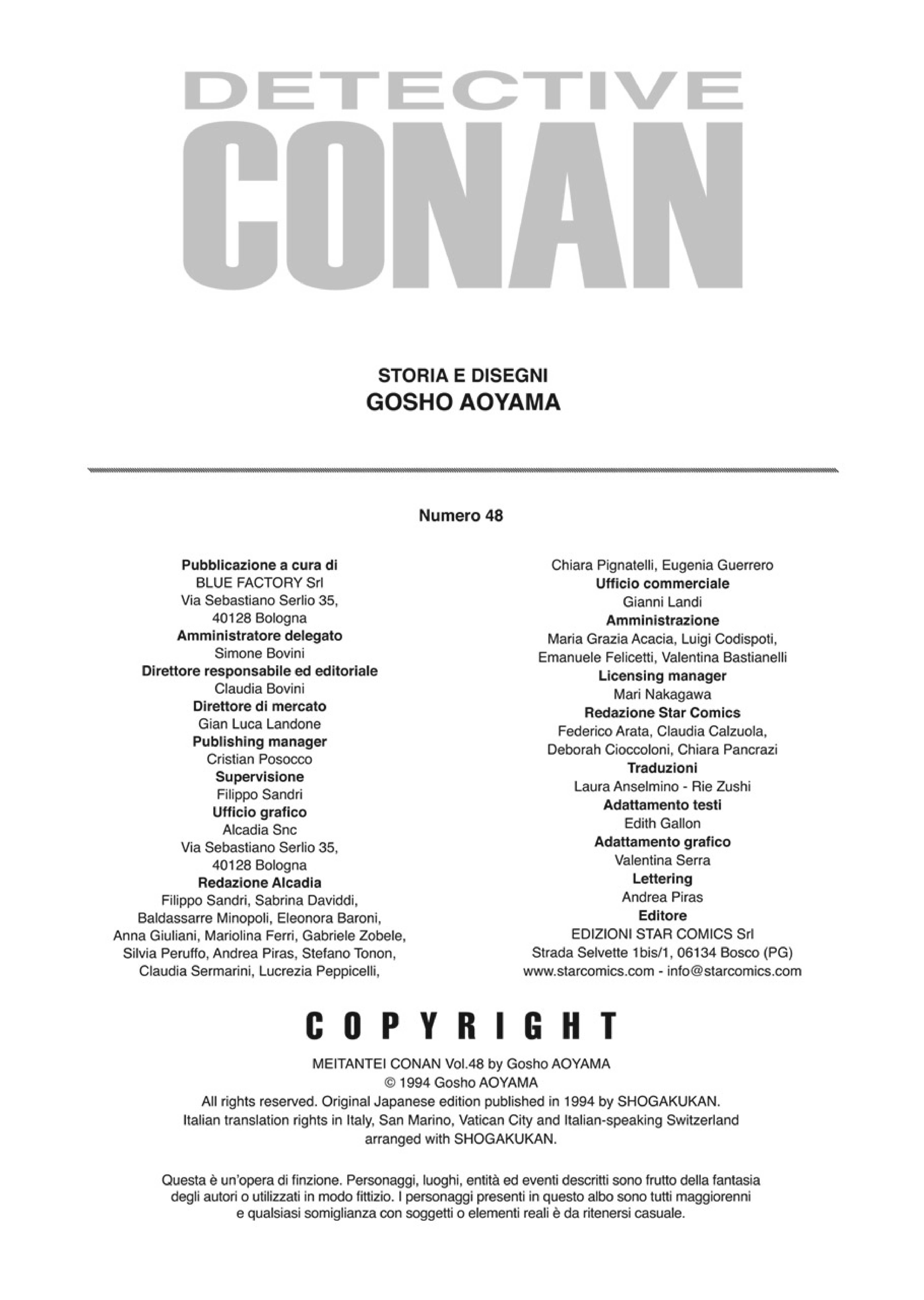 DETECTIVE
CONAN

STORIA E DISEGNI
GOSHO AOYAMA

Numero 48

Pubblicazione a cura di
BLUE FACTORY Srl
Via Sebastiano Serlio 35,
40128 Bologna
Amministratore delegato
Simone Bovini
Direttore responsabile ed editoriale
Claudia Bovini
Direttore di mercato
Gian Luca Landone
Publishing manager
Cristian Posocco
Supervisione
Filippo Sandri
Ufficio grafico
Alcadia Snc
Via Sebastiano Serlio 35,
40128 Bologna
Redazione Alcadia
Filippo Sandri, Sabrina Daviddi,
Baldassarre Minopoli, Eleonora Baroni,
Anna Giuliani, Mariolina Ferri, Gabriele Zobele,
Silvia Peruffo, Andrea Piras, Stefano Tonon,
Claudia Sermarini, Lucrezia Peppicelli,
Chiara Pignatelli, Eugenia Guerrero
Ufficio commerciale
Gianni Landi
Amministrazione
Maria Grazia Acacia, Luigi Codispoti,
Emanuele Felicetti, Valentina Bastianelli
Licensing manager
Mari Nakagawa
Redazione Star Comics
Federico Arata, Claudia Calzuola,
Deborah Cioccoloni, Chiara Pancrazi
Traduzioni
Laura Anselmino - Rie Zushi
Adattamento testi
Edith Gallon
Adattamento grafico
Valentina Serra
Lettering
Andrea Piras
Editore
EDIZIONI STAR COMICS Srl
Strada Selvette 1bis/1, 06134 Bosco (PG)
www.starcomics.com - info@starcomics.com

COPYRIGHT

MEITANTEI CONAN Vol.48 by Gosho AOYAMA
© 1994 Gosho AOYAMA
All rights reserved. Original Japanese edition published in 1994 by SHOGAKUKAN.
Italian translation rights in Italy, San Marino, Vatican City and Italian-speaking Switzerland
arranged with SHOGAKUKAN.

Questa è un'opera di finzione. Personaggi, luoghi, entità ed eventi descritti sono frutto della fantasia degli autori o utilizzati in modo fittizio. I personaggi presenti in questo albo sono tutti maggiorenni e qualsiasi somiglianza con soggetti o elementi reali è da ritenersi casuale.